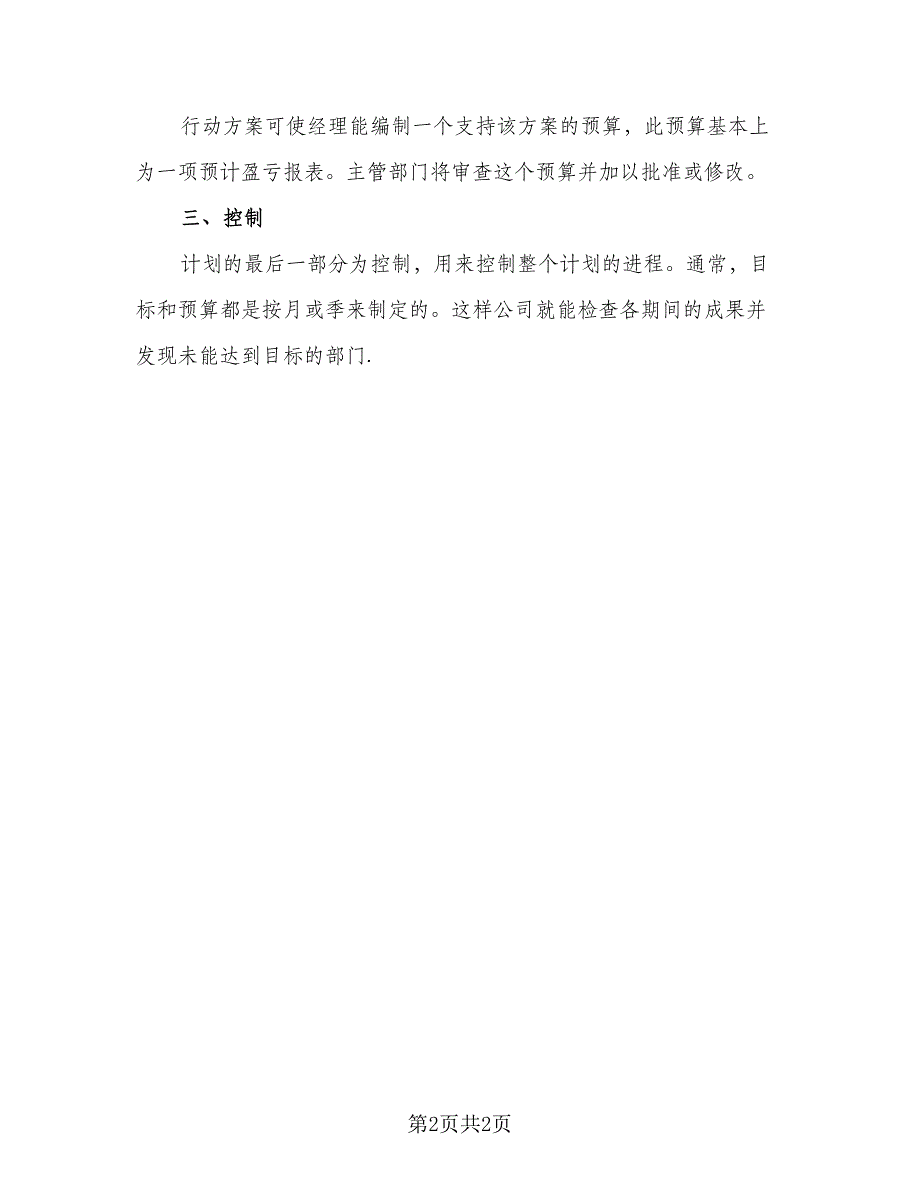 行动方案可使经理能编制一个支持该方案的预算，此预算基本上为一项预计盈亏报表。主管部门将审查这个预算并加以批准或修改。

三、控制

计划的最后一部分为控制，用来控制整个计划的进程。通常，目标和预算都是按月或季来制定的。这样公司就能检查各期间的成果并发现未能达到目标的部门.

第2页共2页